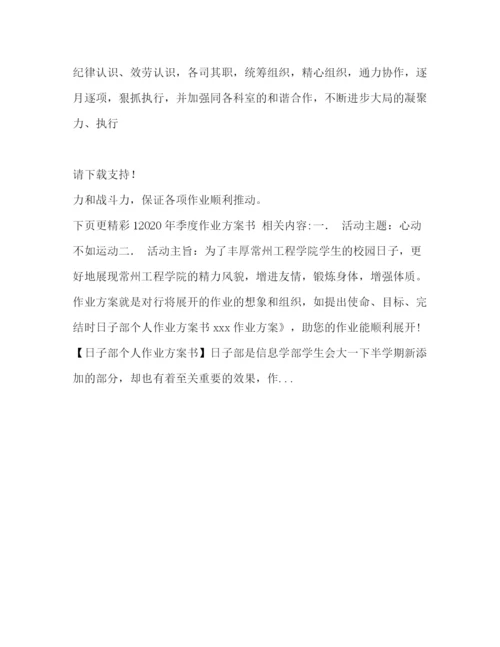 纪律认识、效劳认识，各司其职，统筹组织，精心组织，通力协作，逐月逐项，狠抓执行，并加强同各科室的和谐合作，不断进步大局的凝聚力、执行

请下载支持！

力和战斗力，保证各项作业顺利推动。

下页更精彩 12020 年季度作业方案书 相关内容:一. 活动主题：心动不如运动二. 活动主旨：为了丰厚常州工程学院学生的校园日子，更好地展现常州工程学院的精力风貌，增进友情，锻炼身体，增强体质。作业方案就是对行将展开的作业的想象和组织，如提出使命、目标、完结时日子部个人作业方案书 xxx 作业方案》，助您的作业能顺利展开！【日子部个人作业方案书】日子部是信息学部学生会大一下半学期新添加的部分，却也有着至关重要的效果，作...